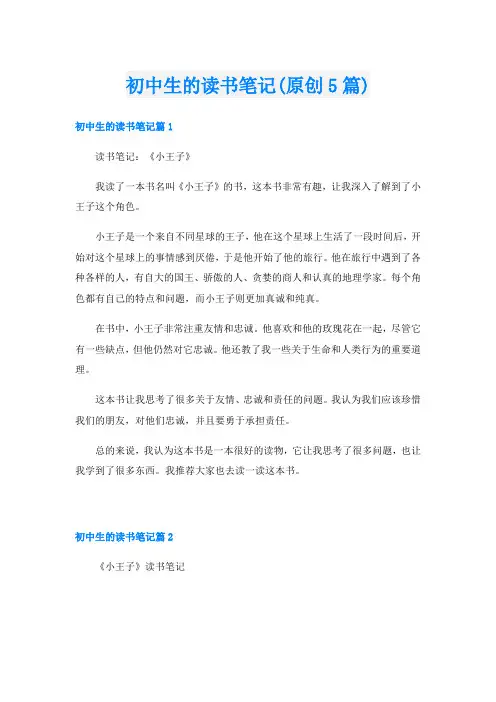 初中生的读书笔记(原创5篇)

初中生的读书笔记篇1

读书笔记：《小王子》

我读了一本书名叫《小王子》的书，这本书非常有趣，让我深入了解到了小王子这个角色。

小王子是一个来自不同星球的王子，他在这个星球上生活了一段时间后，开始对这个星球上的事情感到厌倦，于是他开始了他的旅行。他在旅行中遇到了各种各样的人，有自大的国王、骄傲的人、贪婪的商人和认真的地理学家。每个角色都有自己的特点和问题，而小王子则更加真诚和纯真。

在书中，小王子非常注重友情和忠诚。他喜欢和他的玫瑰花在一起，尽管它有一些缺点，但他仍然对它忠诚。他还教了我一些关于生命和人类行为的重要道理。

这本书让我思考了很多关于友情、忠诚和责任的问题。我认为我们应该珍惜我们的朋友，对他们忠诚，并且要勇于承担责任。

总的来说，我认为这本书是一本很好的读物，它让我思考了很多问题，也让我学到了很多东西。我推荐大家也去读一读这本书。

初中生的读书笔记篇2

《小王子》读书笔记